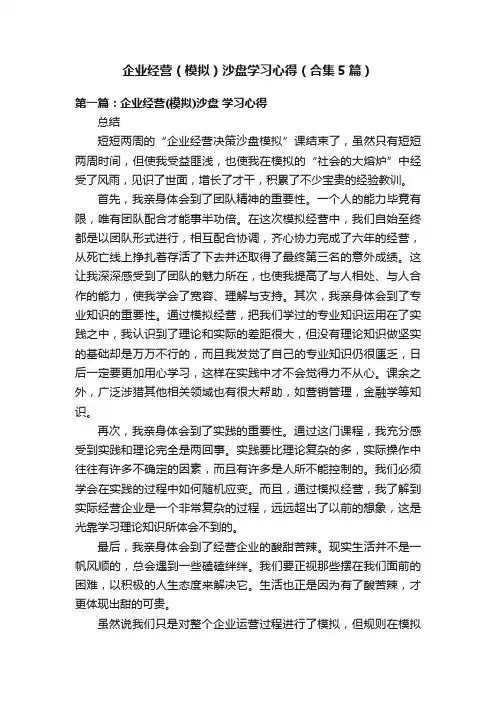 企业经营（模拟）沙盘学习心得（合集5篇）

第一篇：企业经营(模拟)沙盘 学习心得

总结

短短两周的“企业经营决策沙盘模拟”课结束了，虽然只有短短两周时间，但使我受益匪浅，也使我在模拟的“社会的大熔炉”中经受了风雨，见识了世面，增长了才干，积累了不少宝贵的经验教训。

首先，我亲身体会到了团队精神的重要性。一个人的能力毕竟有限，唯有团队配合才能事半功倍。在这次模拟经营中，我们自始至终都是以团队形式进行，相互配合协调，齐心协力完成了六年的经营，从死亡线上挣扎着存活了下去并还取得了最终第三名的意外成绩。这让我深深感受到了团队的魅力所在，也使我提高了与人相处、与人合作的能力，使我学会了宽容、理解与支持。其次，我亲身体会到了专业知识的重要性。通过模拟经营，把我们学过的专业知识运用在了实践之中，我认识到了理论和实际的差距很大，但没有理论知识做坚实的基础却是万万不行的，而且我发觉了自己的专业知识仍很匮乏，日后一定要更加用心学习，这样在实践中才不会觉得力不从心。课余之外，广泛涉猎其他相关领域也有很大帮助，如营销管理，金融学等知识。

再次，我亲身体会到了实践的重要性。通过这门课程，我充分感受到实践和理论完全是两回事。实践要比理论复杂的多，实际操作中往往有许多不确定的因素，而且有许多是人所不能控制的。我们必须学会在实践的过程中如何随机应变。而且，通过模拟经营，我了解到实际经营企业是一个非常复杂的过程，远远超出了以前的想象，这是光靠学习理论知识所体会不到的。

最后，我亲身体会到了经营企业的酸甜苦辣。现实生活并不是一帆风顺的，总会遇到一些磕磕绊绊。我们要正视那些摆在我们面前的困难，以积极的人生态度来解决它。生活也正是因为有了酸苦辣，才更体现出甜的可贵。

虽然说我们只是对整个企业运营过程进行了模拟，但规则在模拟